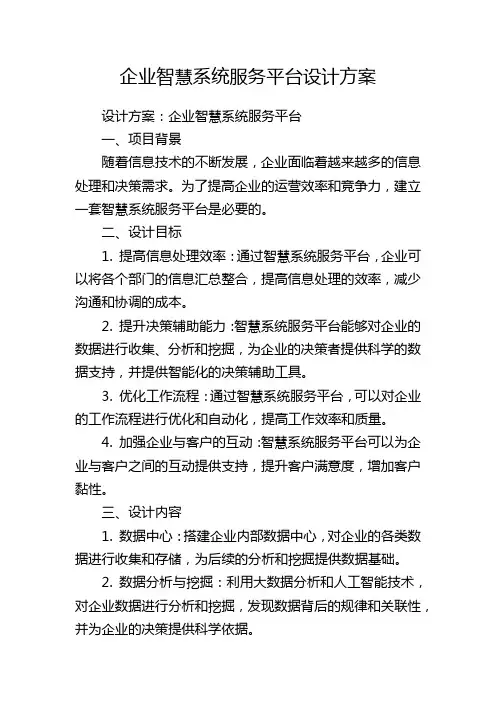 企业智慧系统服务平台设计方案

设计方案：企业智慧系统服务平台

一、项目背景

随着信息技术的不断发展，企业面临着越来越多的信息处理和决策需求。为了提高企业的运营效率和竞争力，建立一套智慧系统服务平台是必要的。

二、设计目标

1. 提高信息处理效率：通过智慧系统服务平台，企业可以将各个部门的信息汇总整合，提高信息处理的效率，减少沟通和协调的成本。

2. 提升决策辅助能力：智慧系统服务平台能够对企业的数据进行收集、分析和挖掘，为企业的决策者提供科学的数据支持，并提供智能化的决策辅助工具。

3. 优化工作流程：通过智慧系统服务平台，可以对企业的工作流程进行优化和自动化，提高工作效率和质量。

4. 加强企业与客户的互动：智慧系统服务平台可以为企业与客户之间的互动提供支持，提升客户满意度，增加客户黏性。

三、设计内容

1. 数据中心：搭建企业内部数据中心，对企业的各类数据进行收集和存储，为后续的分析和挖掘提供数据基础。

2. 数据分析与挖掘：利用大数据分析和人工智能技术，对企业数据进行分析和挖掘，发现数据背后的规律和关联性，并为企业的决策提供科学依据。